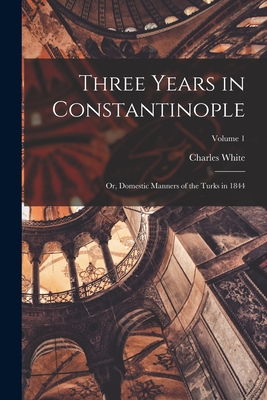 Three Years in Constantinople

Volume 1

Charles White

Or, Domestic Manners of the Turks in 1844